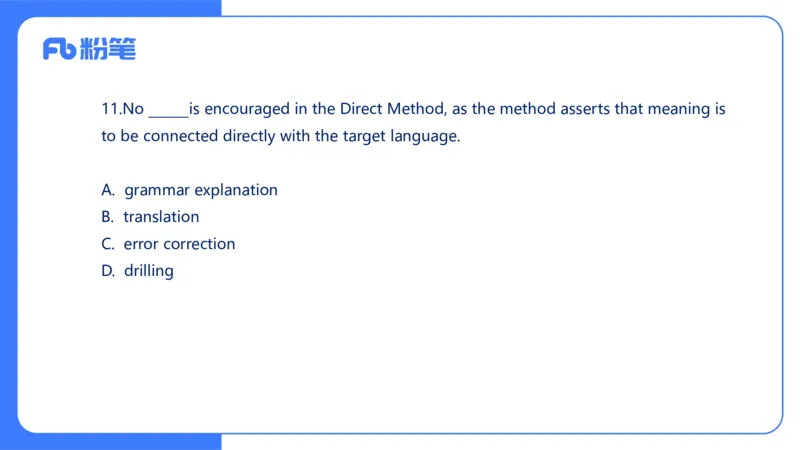 Fb 粉笔

11.No ____is encouraged in the Direct Method, as the method asserts that meaning is to be connected directly with the target language.

A. grammar explanation
B. translation
C. error correction
D. drilling